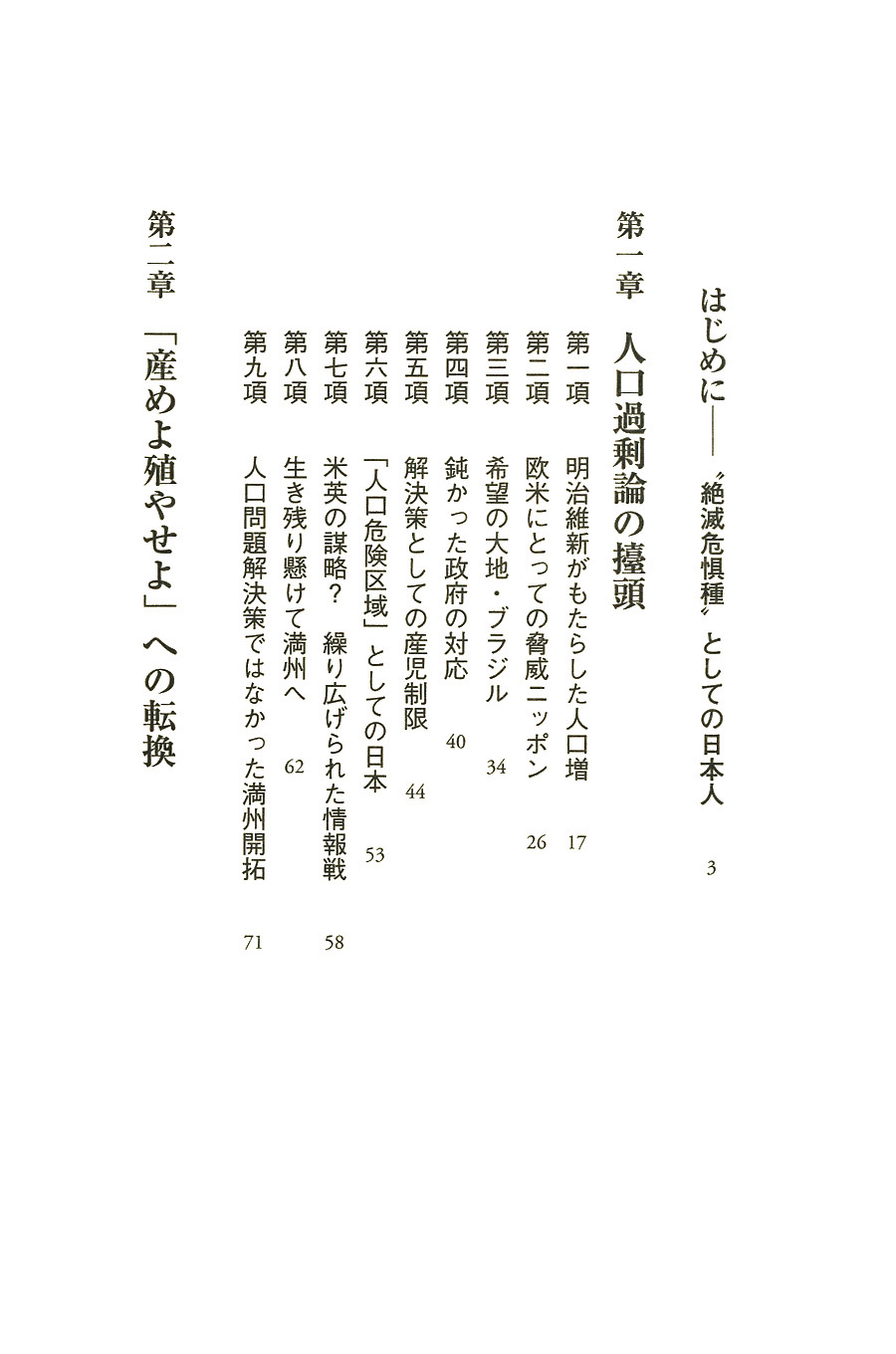 はじめに――〝絶滅危惧種〟としての日本人 3

第一章 人口過剰論の擡頭

第一項 明治維新がもたらした人口増 17
第二項 欧米にとっての脅威ニッポン 26
第三項 希望の大地・ブラジル 34
第四項 鈍かった政府の対応 40
第五項 解決策としての産児制限 44
第六項 「人口危険区域」としての日本 53
第七項 米英の謀略？ 繰り広げられた情報戦 58
第八項 生き残り懸けて満州へ 62
第九項 人口問題解決策ではなかった満州開拓 71

第二章 「産めよ殖やせよ」への転換